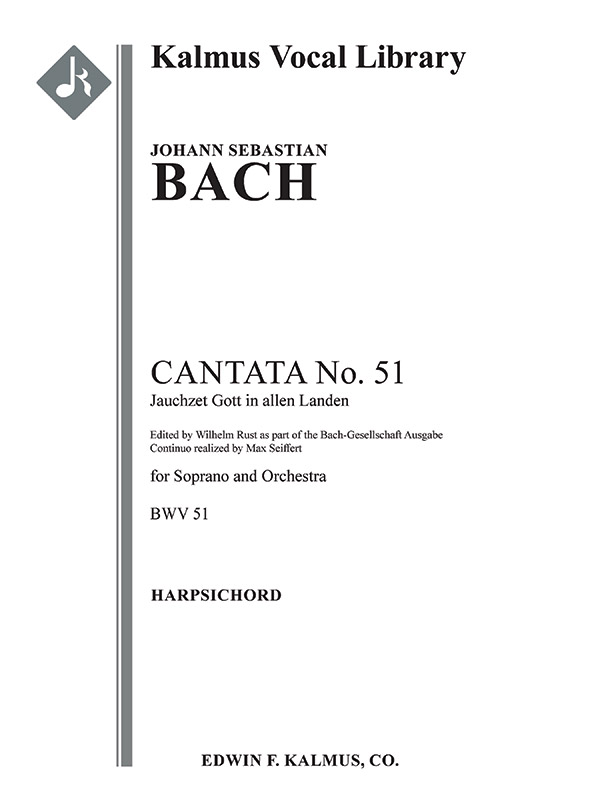 Kalmus Vocal Library

JOHANN SEBASTIAN
BACH

CANTATA No. 51
Jauchzet Gott in allen Landen

Edited by Wilhelm Rust as part of the Bach-Gesellschaft Ausgabe
Continuo realized by Max Seiffert

for Soprano and Orchestra

BWV 51

HARPSICHORD

EDWIN F. KALMUS, CO.